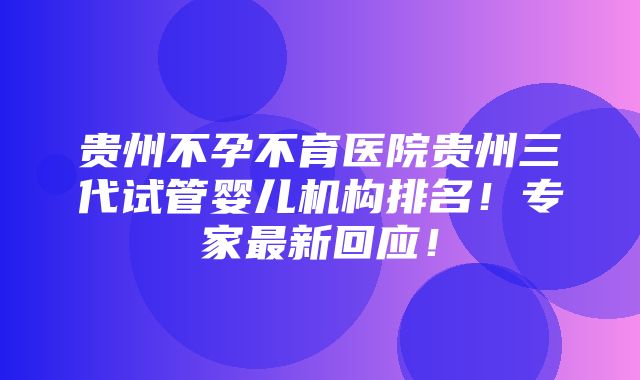 贵州不孕不育医院贵州三代试管婴儿机构排名！专家最新回应！